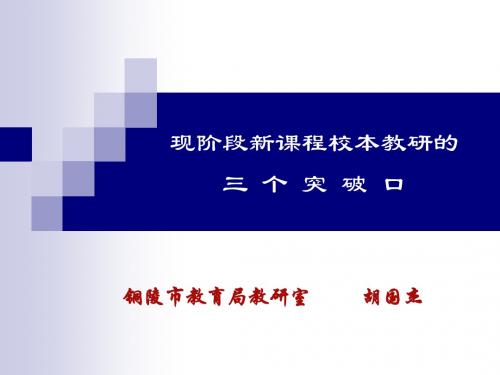 现阶段新课程校本教研的

三 个 突 破 口

铜陵市教育局教研室　　胡国杰